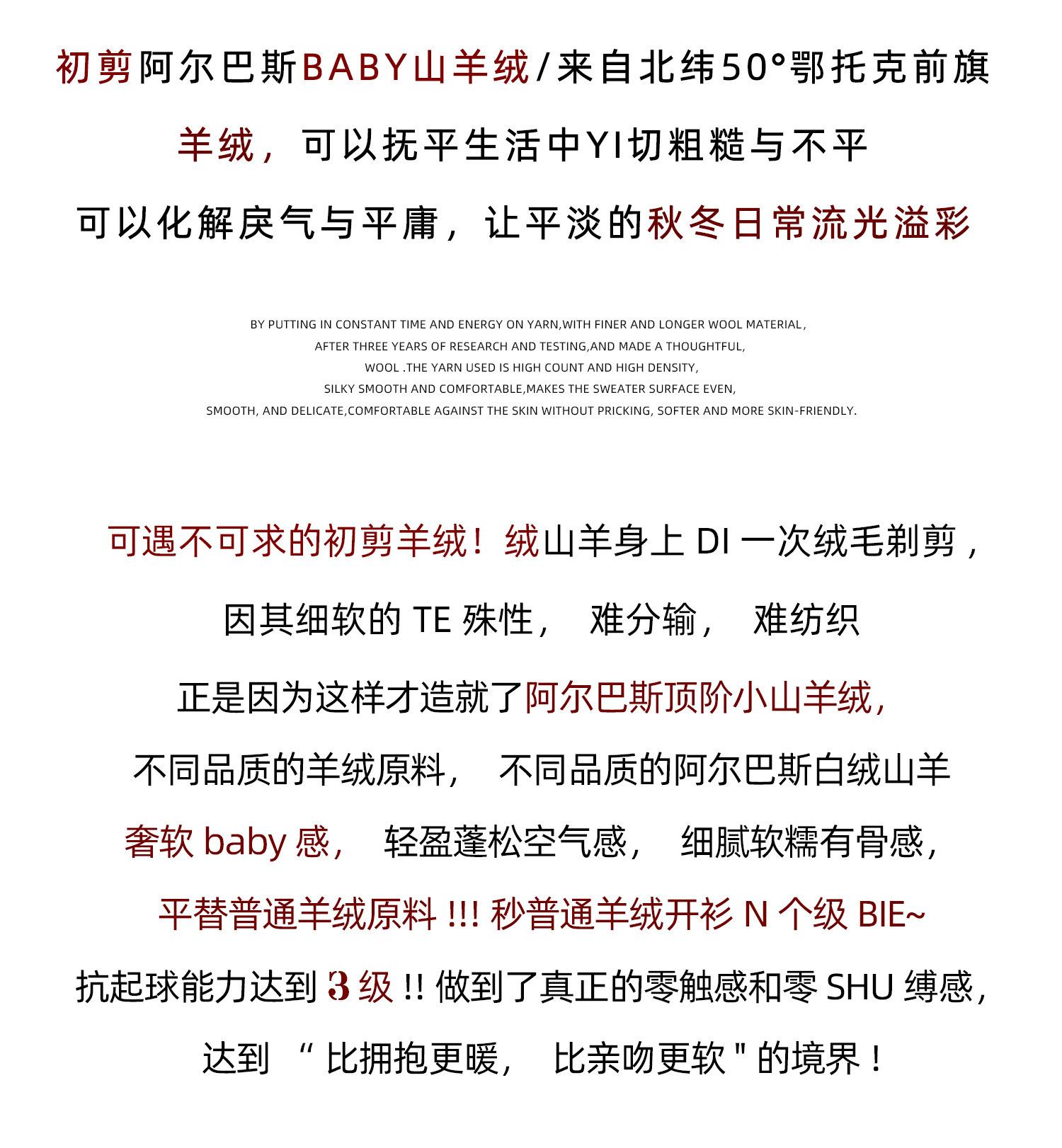 初剪阿尔巴斯BABY山羊绒/来自北纬50°鄂托克前旗

羊绒，可以抚平生活中YI切粗糙与不平

可以化解戾气与平庸，让平淡的秋冬日常流光溢彩

BY PUTTING IN CONSTANT TIME AND ENERGY ON YARN,WITH FINER AND LONGER WOOL MATERIAL,
AFTER THREE YEARS OF RESEARCH AND TESTING,AND MADE A THOUGHTFUL,
WOOL .THE YARN USED IS HIGH COUNT AND HIGH DENSITY,
SILKY SMOOTH AND COMFORTABLE,MAKES THE SWEATER SURFACE EVEN,
SMOOTH, AND DELICATE,COMFORTABLE AGAINST THE SKIN WITHOUT PRICKING, SOFTER AND MORE SKIN-FRIENDLY.

可遇不可求的初剪羊绒！绒山羊身上 DI 一次绒毛剃剪，

因其细软的 TE 殊性， 难分输， 难纺织

正是因为这样才造就了阿尔巴斯顶阶小山羊绒，

不同品质的羊绒原料， 不同品质的阿尔巴斯白绒山羊

奢软 baby 感， 轻盈蓬松空气感， 细腻软糯有骨感，

平替普通羊绒原料 !!! 秒普通羊绒开衫 N 个级 BIE~

抗起球能力达到 3 级 !! 做到了真正的零触感和零 SHU 缚感，

达到 “ 比拥抱更暖， 比亲吻更软 " 的境界！